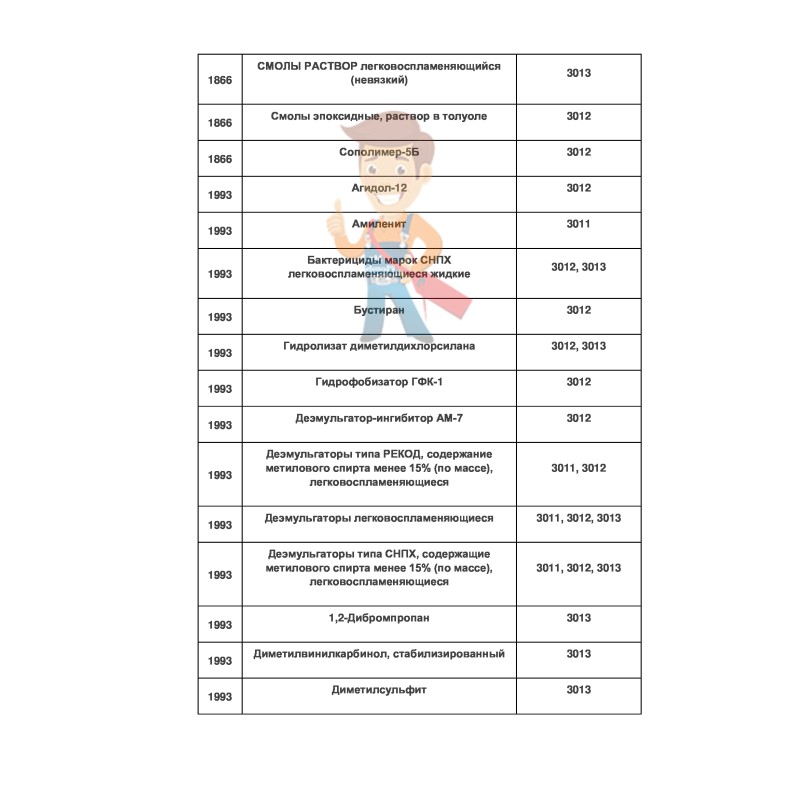 | | | |
|---|---|---|
| 1866 | СМОЛЫ РАСТВОР легковоспламеняющийся (невязкий) | 3013 |
| 1866 | Смолы эпоксидные, раствор в толуоле | 3012 |
| 1866 | Сополимер-5Б | 3012 |
| 1993 | Агидол-12 | 3012 |
| 1993 | Амиленит | 3011 |
| 1993 | Бактерициды марок СНПХ легковоспламеняющиеся жидкие | 3012, 3013 |
| 1993 | Бустиран | 3012 |
| 1993 | Гидролизат диметилдихлорсилана | 3012, 3013 |
| 1993 | Гидрофобизатор ГФК-1 | 3012 |
| 1993 | Деэмульгатор-ингибитор АМ-7 | 3012 |
| 1993 | Деэмульгаторы типа РЕКОД, содержание метилового спирта менее 15% (по массе), легковоспламеняющиеся | 3011, 3012 |
| 1993 | Деэмульгаторы легковоспламеняющиеся | 3011, 3012, 3013 |
| 1993 | Деэмульгаторы типа СНПХ, содержащие метилового спирта менее 15% (по массе), легковоспламеняющиеся | 3011, 3012, 3013 |
| 1993 | 1,2-Дибромпропан | 3013 |
| 1993 | Диметилвинилкарбинол, стабилизированный | 3013 |
| 1993 | Диметилсульфит | 3013 |